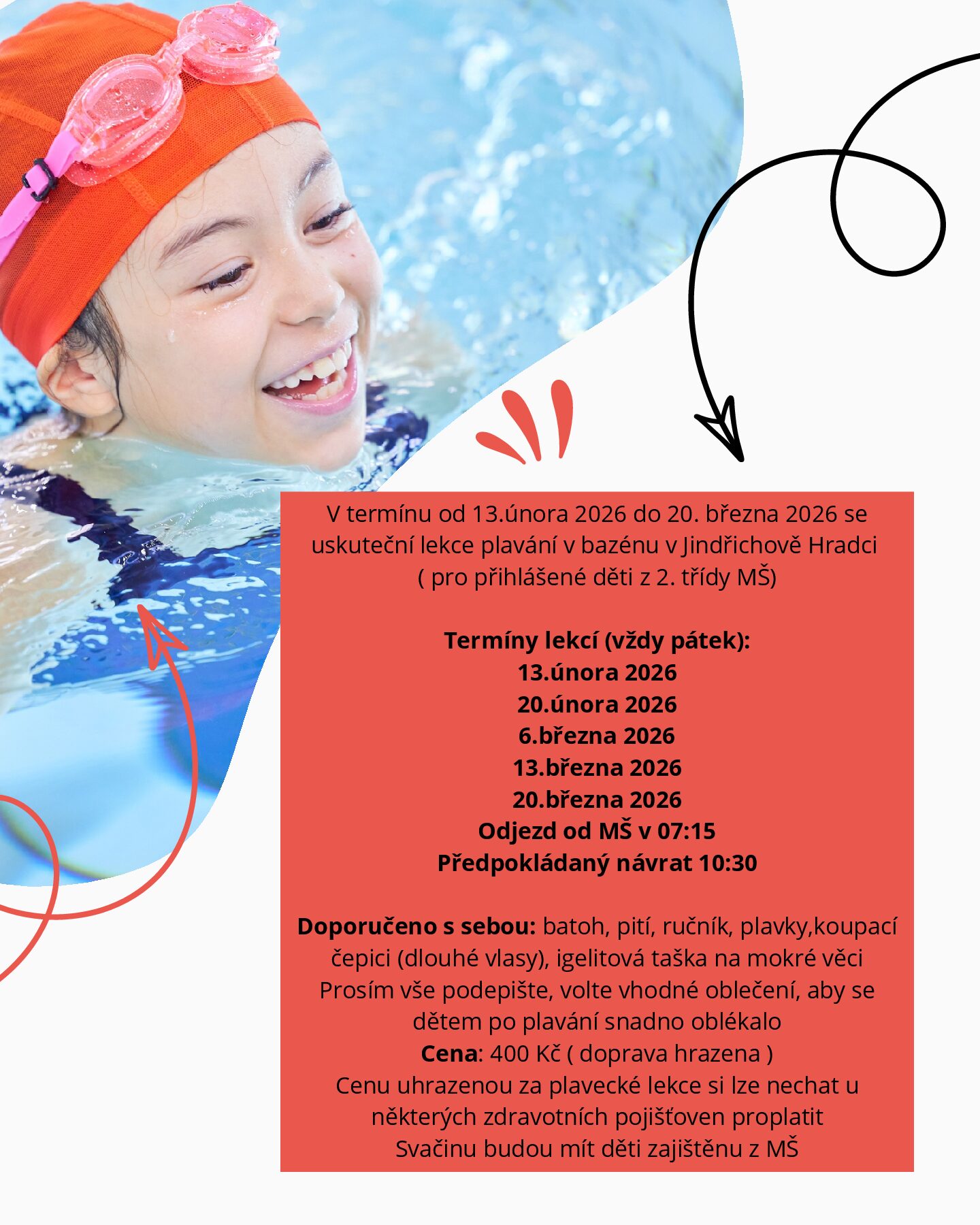 V termínu od 13.února 2026 do 20. března 2026 se uskuteční lekce plavání v bazénu v Jindřichově Hradci ( pro přihlášené děti z 2. třídy MŠ)

Termíny lekcí (vždy pátek):
13.února 2026
20.února 2026
6.března 2026
13.března 2026
20.března 2026
Odjezd od MŠ v 07:15
Předpokládaný návrat 10:30

Doporučeno s sebou: batoh, pití, ručník, plavky,koupací čepici (dlouhé vlasy), igelitová taška na mokré věci
Prosím vše podepište, volte vhodné oblečení, aby se dětem po plavání snadno oblékalo
Cena: 400 Kč ( doprava hrazena )
Cenu uhrazenou za plavecké lekce si lze nechat u některých zdravotních pojišťoven proplatit
Svačinu budou mít děti zajištěnu z MŠ